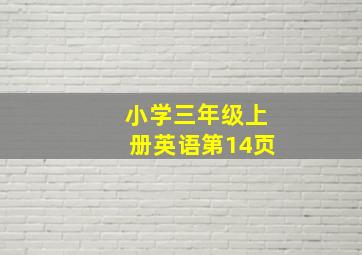 小学三年级上册英语第14页